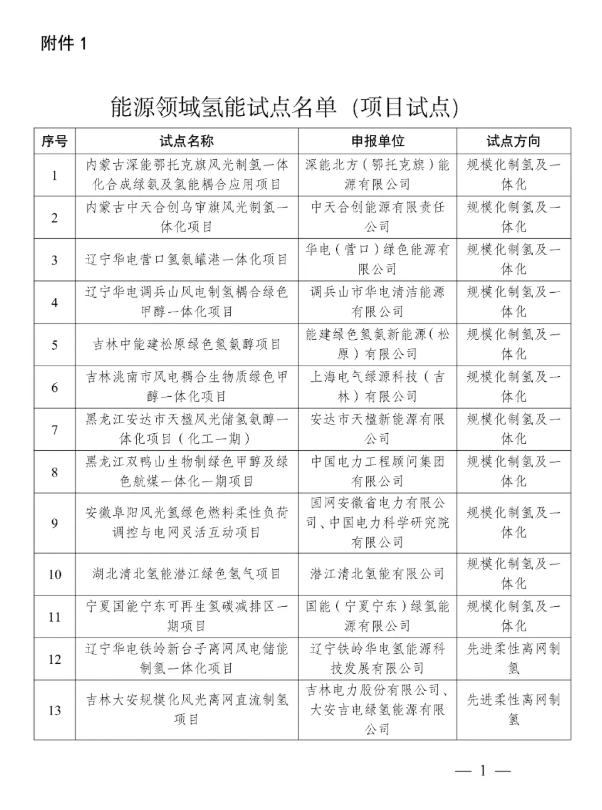 附件 1

能源领域氢能试点名单（项目试点）

| 序号 | 试点名称 | 申报单位 | 试点方向 |
|---|---|---|---|
| 1 | 内蒙古深能鄂托克旗风光制氢一体化合成绿氨及氢能耦合应用项目 | 深能北方（鄂托克旗）能源有限公司 | 规模化制氢及一体化 |
| 2 | 内蒙古中天合创乌审旗风光制氢一体化项目 | 中天合创能源有限责任公司 | 规模化制氢及一体化 |
| 3 | 辽宁华电营口氢氨罐港一体化项目 | 华电（营口）绿色能源有限公司 | 规模化制氢及一体化 |
| 4 | 辽宁华电调兵山风电制氢耦合绿色甲醇一体化项目 | 调兵山市华电清洁能源有限公司 | 规模化制氢及一体化 |
| 5 | 吉林中能建松原绿色氢氨醇项目 | 能建绿色氢氨新能源（松原）有限公司 | 规模化制氢及一体化 |
| 6 | 吉林洮南市风电耦合生物质绿色甲醇一体化项目 | 上海电气绿源科技（吉林）有限公司 | 规模化制氢及一体化 |
| 7 | 黑龙江安达市天楹风光储氢氨醇一体化项目（化工一期） | 安达市天楹新能源有限公司 | 规模化制氢及一体化 |
| 8 | 黑龙江双鸭山生物制绿色甲醇及绿色航煤一体化一期项目 | 中国电力工程顾问集团有限公司 | 规模化制氢及一体化 |
| 9 | 安徽阜阳风光氢绿色燃料柔性负荷调控与电网灵活互动项目 | 国网安徽省电力有限公司、中国电力科学研究院有限公司 | 规模化制氢及一体化 |
| 10 | 湖北清北氢能潜江绿色氢气项目 | 潜江清北氢能有限公司 | 规模化制氢及一体化 |
| 11 | 宁夏国能宁东可再生氢碳减排区一期项目 | 国能（宁夏宁东）绿氢能源有限公司 | 规模化制氢及一体化 |
| 12 | 辽宁华电铁岭新台子离网风电储能制氢一体化项目 | 辽宁铁岭华电氢能源科技发展有限公司 | 先进柔性离网制氢 |
| 13 | 吉林大安规模化风光离网直流制氢项目 | 吉林电力股份有限公司、大安吉电绿氢能源有限公司 | 先进柔性离网制氢 |

— 1 —